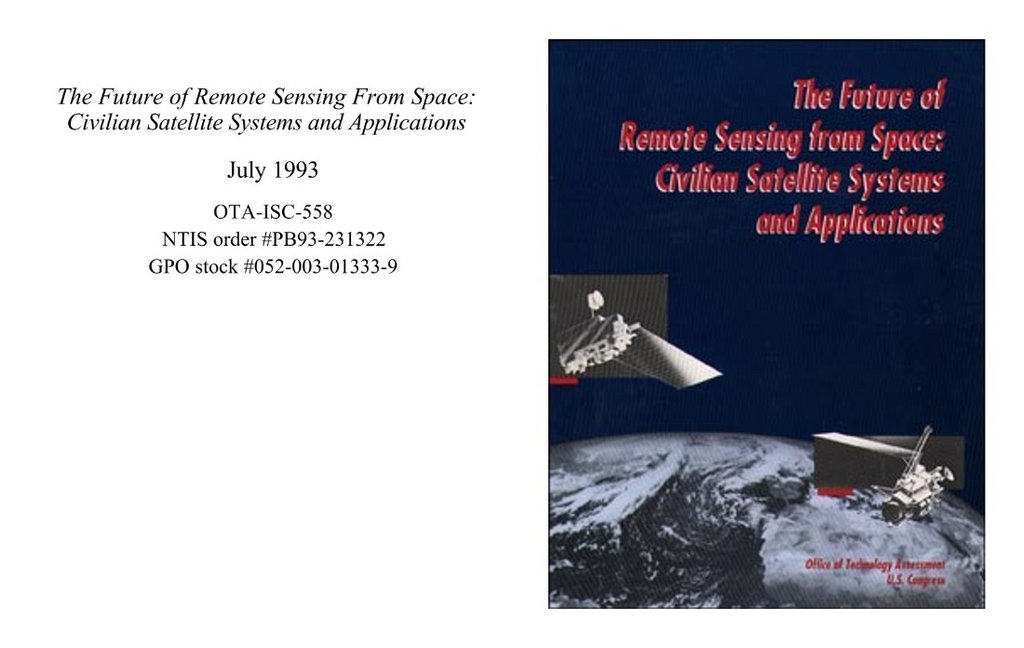 The Future of Remote Sensing From Space: Civilian Satellite Systems and Applications

July 1993

OTA-ISC-558
NTIS order #PB93-231322
GPO stock #052-003-01333-9

The Future of Remote Sensing from Space: Civilian Satellite Systems and Applications

Office of Technology Assessment
U.S. Congress